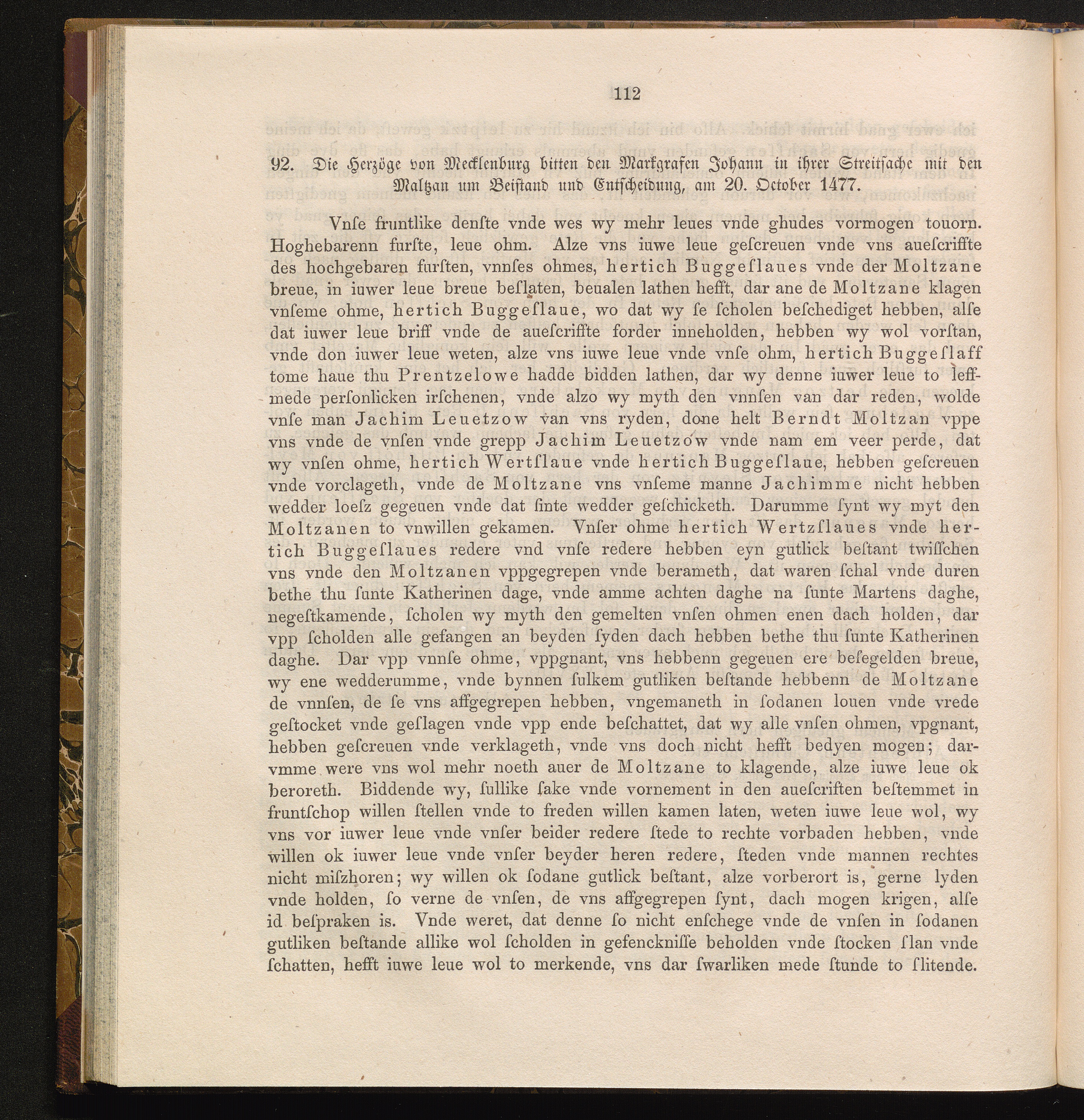 112

92. Die Herzöge von Mecklenburg bitten den Markgrafen Johann in ihrer Streitsache mit den Maltzan um Beistand und Entscheidung, am 20. October 1477.

Vnſe fruntlike denſte vnde wes wy mehr leues vnde ghudes vormogen touorn. Hoghebarenn furſte, leue ohm. Alze vns iuwe leue geſcreuen vnde vns aueſcriffte des hochgebaren furſten, vnnſes ohmes, hertich Buggeſlaues vnde der Moltzane breue, in iuwer leue breue beſlaten, beualen lathen hefft, dar ane de Moltzane klagen vnſeme ohme, hertich Buggeſlaue, wo dat wy ſe ſcholen beſchediget hebben, alſe dat iuwer leue briff vnde de aueſcriffte forder inneholden, hebben wy wol vorſtan, vnde don iuwer leue weten, alze vns iuwe leue vnde vnſe ohm, hertich Buggeſlaff tome haue thu Prentzelowe hadde bidden lathen, dar wy denne iuwer leue to leffmede perſonlicken irſchenen, vnde alzo wy myth den vnnſen van dar reden, wolde vnſe man Jachim Leuetzow van vns ryden, done helt Berndt Moltzan vppe vns vnde de vnſen vnde grepp Jachim Leuetzow vnde nam em veer perde, dat wy vnſen ohme, hertich Wertſlaue vnde hertich Buggeſlaue, hebben geſcreuen vnde vorclageth, vnde de Moltzane vns vnſeme manne Jachimme nicht hebben wedder loeſz gegeuen vnde dat ſinte wedder geſchicketh. Darumme ſynt wy myt den Moltzanen to vnwillen gekamen. Vnſer ohme hertich Wertzſlaues vnde hertich Buggeſlaues redere vnd vnſe redere hebben eyn gutlick beſtant twiſſchen vns vnde den Moltzanen vppgegrepen vnde berameth, dat waren ſchal vnde duren bethe thu ſunte Katherinen dage, vnde amme achten daghe na ſunte Martens daghe, negeſtkamende, ſcholen wy myth den gemelten vnſen ohmen enen dach holden, dar vpp ſcholden alle gefangen an beyden ſyden dach hebben bethe thu ſunte Katherinen daghe. Dar vpp vnnſe ohme, vppgnant, vns hebbenn gegeuen ere beſegelden breue, wy ene wedderumme, vnde bynnen ſulkem gutliken beſtande hebbenn de Moltzane de vnnſen, de ſe vns affgegrepen hebben, vngemaneth in ſodanen louen vnde vrede geſtocket vnde geſlagen vnde vpp ende beſchattet, dat wy alle vnſen ohmen, vpgnant, hebben geſcreuen vnde verklageth, vnde vns doch nicht hefft bedyen mogen; darvmme were vns wol mehr noeth auer de Moltzane to klagende, alze iuwe leue ok beroreth. Biddende wy, ſullike ſake vnde vornement in den aueſcriften beſtemmet in fruntſchop willen ſtellen vnde to freden willen kamen laten, weten iuwe leue wol, wy vns vor iuwer leue vnde vnſer beider redere ſtede to rechte vorbaden hebben, vnde willen ok iuwer leue vnde vnſer beyder heren redere, ſteden vnde mannen rechtes nicht miſzhoren; wy willen ok ſodane gutlick beſtant, alze vorberort is, gerne lyden vnde holden, ſo verne de vnſen, de vns affgegrepen ſynt, dach mogen krigen, alſe id beſpraken is. Vnde weret, dat denne ſo nicht enſchege vnde de vnſen in ſodanen gutliken beſtande allike wol ſcholden in gefenckniſſe beholden vnde ſtocken ſlan vnde ſchatten, hefft iuwe leue wol to merkende, vns dar ſwarliken mede ſtunde to ſlitende.